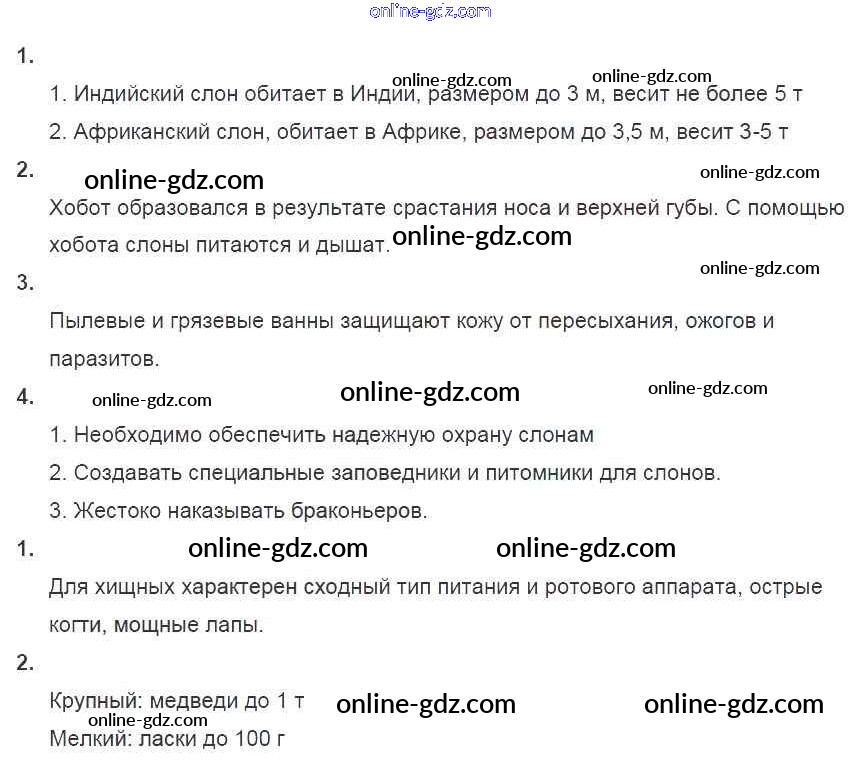 online-gdz.com

1.

online-gdz.com online-gdz.com

1. Индийский слон обитает в Индии, размером до 3 м, весит не более 5 т

2. Африканский слон, обитает в Африке, размером до 3,5 м, весит 3-5 т

2. online-gdz.com online-gdz.com

Хобот образовался в результате срастания носа и верхней губы. С помощью хобота слоны питаются и дышат. online-gdz.com

online-gdz.com

3.

Пылевые и грязевые ванны защищают кожу от пересыхания, ожогов и паразитов.

4. online-gdz.com online-gdz.com online-gdz.com

1. Необходимо обеспечить надежную охрану слонам

2. Создавать специальные заповедники и питомники для слонов.

3. Жестоко наказывать браконьеров.

1. online-gdz.com online-gdz.com

Для хищных характерен сходный тип питания и ротового аппарата, острые когти, мощные лапы.

2.

Крупный: медведи до 1 т online-gdz.com online-gdz.com

online-gdz.com

Мелкий: ласки до 100 г